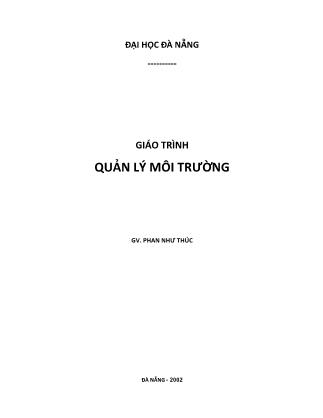 ĐẠI HỌC ĐÀ NẴNG

----------

GIÁO TRÌNH

QUẢN LÝ MÔI TRƯỜNG

GV. PHAN NHƯ THÚC

ĐÀ NẴNG - 2002